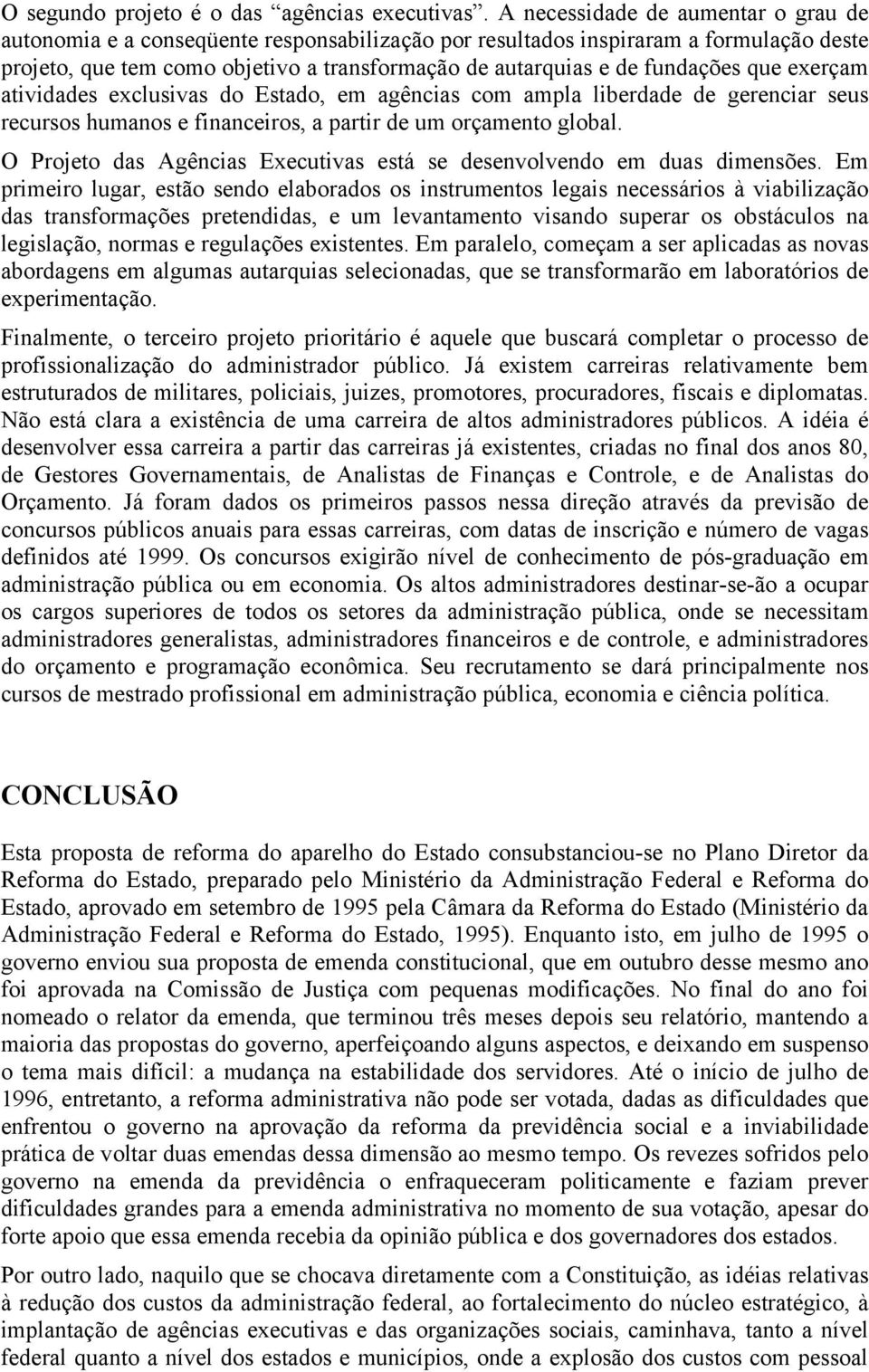 O segundo projeto é o das “agências executivas”. A necessidade de aumentar o grau de autonomia e a conseqüente responsabilização por resultados inspiraram a formulação deste projeto, que tem como objetivo a transformação de autarquias e de fundações que exerçam atividades exclusivas do Estado, em agências com ampla liberdade de gerenciar seus recursos humanos e financeiros, a partir de um orçamento global.

O Projeto das Agências Executivas está se desenvolvendo em duas dimensões. Em primeiro lugar, estão sendo elaborados os instrumentos legais necessários à viabilização das transformações pretendidas, e um levantamento visando superar os obstáculos na legislação, normas e regulações existentes. Em paralelo, começam a ser aplicadas as novas abordagens em algumas autarquias selecionadas, que se transformarão em laboratórios de experimentação.

Finalmente, o terceiro projeto prioritário é aquele que buscará completar o processo de profissionalização do administrador público. Já existem carreiras relativamente bem estruturados de militares, policiais, juizes, promotores, procuradores, fiscais e diplomatas. Não está clara a existência de uma carreira de altos administradores públicos. A idéia é desenvolver essa carreira a partir das carreiras já existentes, criadas no final dos anos 80, de Gestores Governamentais, de Analistas de Finanças e Controle, e de Analistas do Orçamento. Já foram dados os primeiros passos nessa direção através da previsão de concursos públicos anuais para essas carreiras, com datas de inscrição e número de vagas definidos até 1999. Os concursos exigirão nível de conhecimento de pós-graduação em administração pública ou em economia. Os altos administradores destinar-se-ão a ocupar os cargos superiores de todos os setores da administração pública, onde se necessitam administradores generalistas, administradores financeiros e de controle, e administradores do orçamento e programação econômica. Seu recrutamento se dará principalmente nos cursos de mestrado profissional em administração pública, economia e ciência política.

CONCLUSÃO

Esta proposta de reforma do aparelho do Estado consubstanciou-se no Plano Diretor da Reforma do Estado, preparado pelo Ministério da Administração Federal e Reforma do Estado, aprovado em setembro de 1995 pela Câmara da Reforma do Estado (Ministério da Administração Federal e Reforma do Estado, 1995). Enquanto isto, em julho de 1995 o governo enviou sua proposta de emenda constitucional, que em outubro desse mesmo ano foi aprovada na Comissão de Justiça com pequenas modificações. No final do ano foi nomeado o relator da emenda, que terminou três meses depois seu relatório, mantendo a maioria das propostas do governo, aperfeiçoando alguns aspectos, e deixando em suspenso o tema mais difícil: a mudança na estabilidade dos servidores. Até o início de julho de 1996, entretanto, a reforma administrativa não pode ser votada, dadas as dificuldades que enfrentou o governo na aprovação da reforma da previdência social e a inviabilidade prática de voltar duas emendas dessa dimensão ao mesmo tempo. Os revezes sofridos pelo governo na emenda da previdência o enfraqueceram politicamente e faziam prever dificuldades grandes para a emenda administrativa no momento de sua votação, apesar do forte apoio que essa emenda recebia da opinião pública e dos governadores dos estados.

Por outro lado, naquilo que se chocava diretamente com a Constituição, as idéias relativas à redução dos custos da administração federal, ao fortalecimento do núcleo estratégico, à implantação de agências executivas e das organizações sociais, caminhava, tanto a nível federal quanto a nível dos estados e municípios, onde a explosão dos custos com pessoal